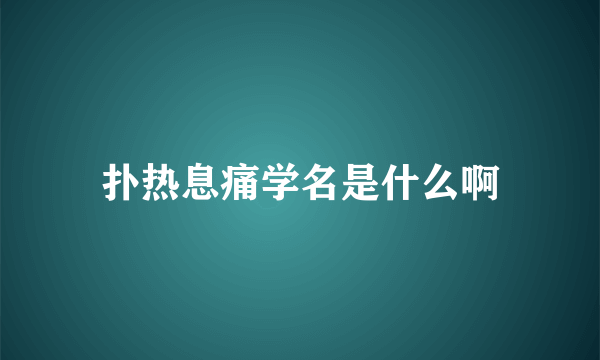 扑热息痛学名是什么啊